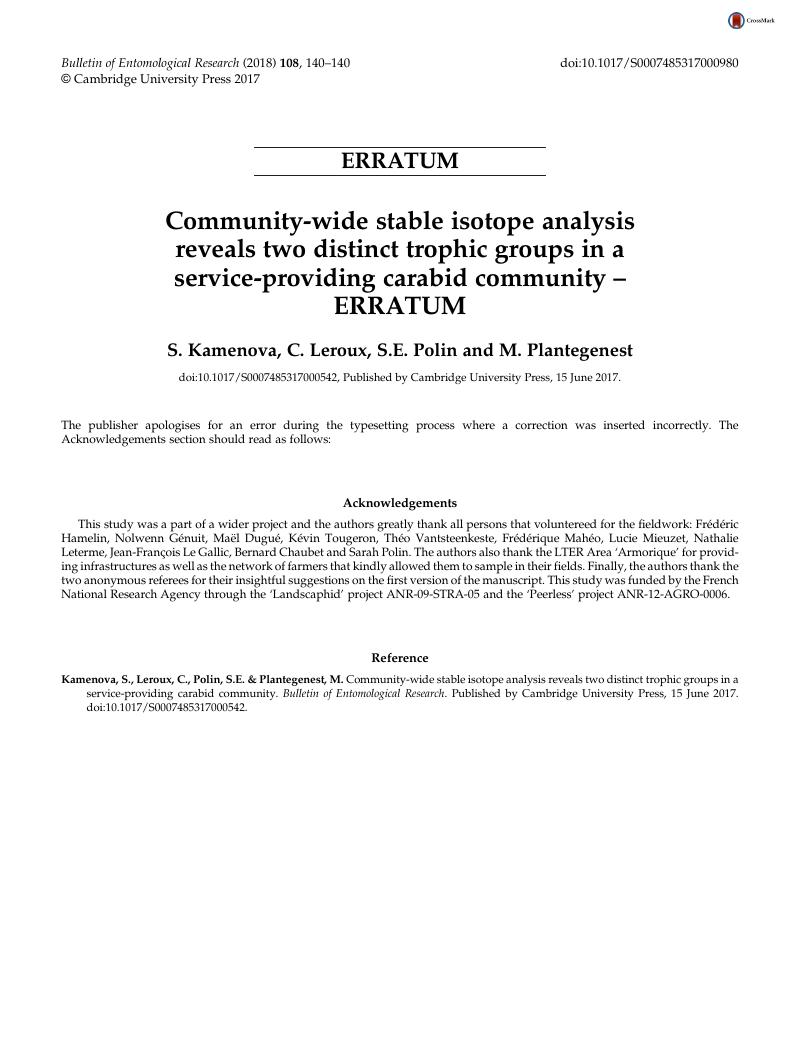 CrossMark

Bulletin of Entomological Research (2018) 108, 140–140
© Cambridge University Press 2017

doi:10.1017/S0007485317000980

ERRATUM

Community-wide stable isotope analysis reveals two distinct trophic groups in a service-providing carabid community – ERRATUM

S. Kamenova, C. Leroux, S.E. Polin and M. Plantegenest

doi:10.1017/S0007485317000542, Published by Cambridge University Press, 15 June 2017.

The publisher apologises for an error during the typesetting process where a correction was inserted incorrectly. The Acknowledgements section should read as follows:

Acknowledgements

This study was a part of a wider project and the authors greatly thank all persons that volunteered for the fieldwork: Frédéric Hamelin, Nolwenn Génuit, Maël Dugué, Kévin Tougeron, Théo Vantsteenkeste, Frédérique Mahéo, Lucie Mieuzet, Nathalie Leterme, Jean-François Le Gallic, Bernard Chaubet and Sarah Polin. The authors also thank the LTER Area 'Armorique' for providing infrastructures as well as the network of farmers that kindly allowed them to sample in their fields. Finally, the authors thank the two anonymous referees for their insightful suggestions on the first version of the manuscript. This study was funded by the French National Research Agency through the 'Landscaphid' project ANR-09-STRA-05 and the 'Peerless' project ANR-12-AGRO-0006.

Reference

Kamenova, S., Leroux, C., Polin, S.E. & Plantegenest, M. Community-wide stable isotope analysis reveals two distinct trophic groups in a service-providing carabid community. Bulletin of Entomological Research. Published by Cambridge University Press, 15 June 2017. doi:10.1017/S0007485317000542.